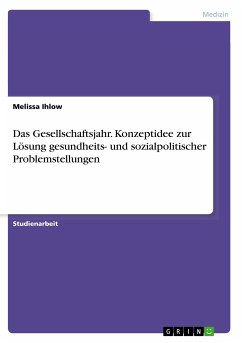 Medizin

Melissa Ihlow

Das Gesellschaftsjahr. Konzeptidee zur Lösung gesundheits- und sozialpolitischer Problemstellungen

Studienarbeit

GRIN